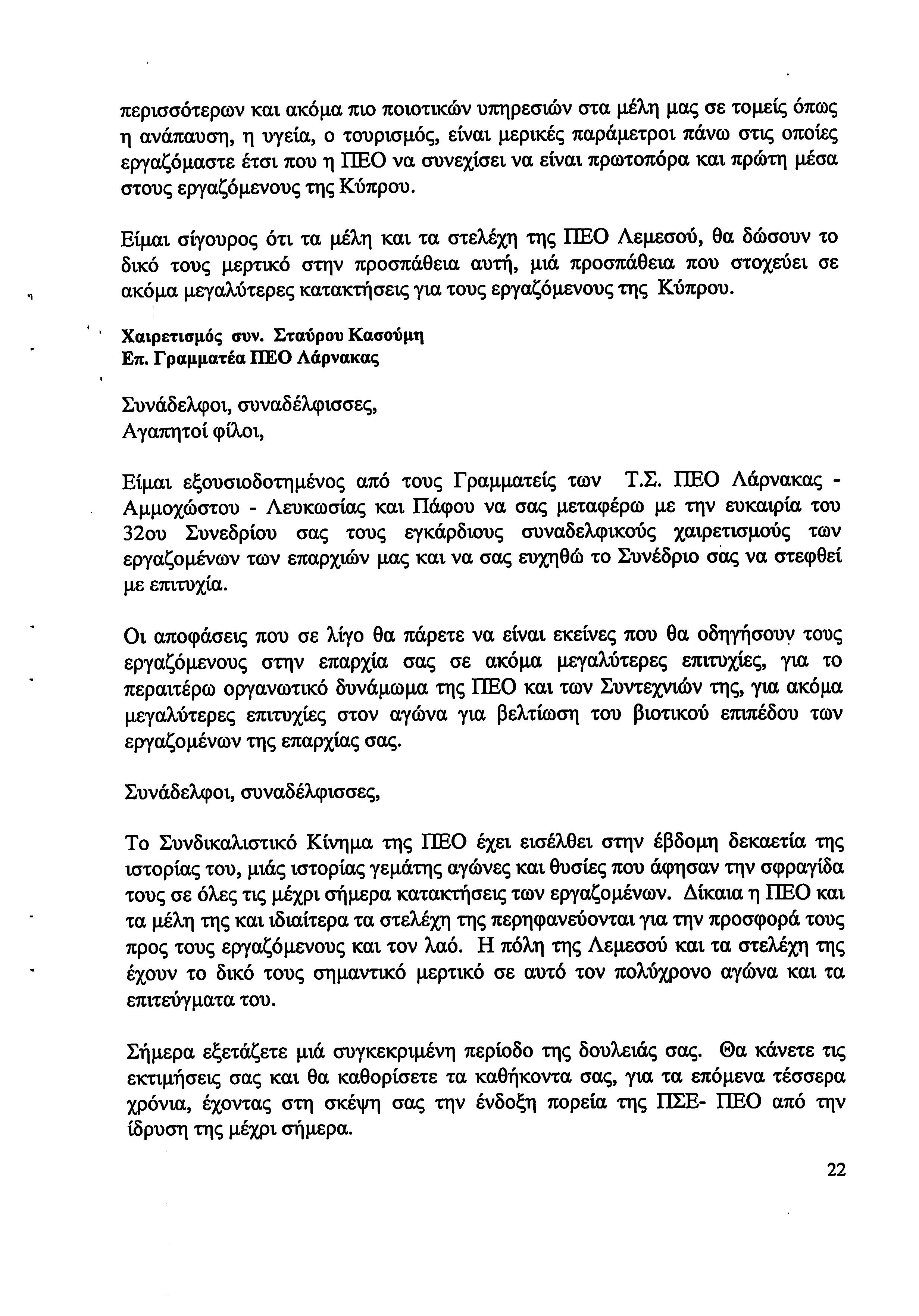 περισσότερων και ακόμα πιο ποιοτικών υπηρεσιών στα μέλη μας σε τομείς όπως η ανάπαυση, η υγεία, ο τουρισμός, είναι μερικές παράμετροι πάνω στις οποίες εργαζόμαστε έτσι που η ΠΕΟ να συνεχίσει να είναι πρωτοπόρα και πρώτη μέσα στους εργαζόμενους της Κύπρου.

Είμαι σίγουρος ότι τα μέλη και τα στελέχη της ΠΕΟ Λεμεσού, θα δώσουν το δικό τους μερτικό στην προσπάθεια αυτή, μιά προσπάθεια που στοχεύει σε ακόμα μεγαλύτερες κατακτήσεις για τους εργαζόμενους της Κύπρου.

Χαιρετισμός συν. Σταύρου Κασούμη
Επ. Γραμματέα ΠΕΟ Λάρνακας

Συνάδελφοι, συναδέλφισσες,
Αγαπητοί φίλοι,

Είμαι εξουσιοδοτημένος από τους Γραμματείς των Τ.Σ. ΠΕΟ Λάρνακας - Αμμοχώστου - Λευκωσίας και Πάφου να σας μεταφέρω με την ευκαιρία του 32ου Συνεδρίου σας τους εγκάρδιους συναδελφικούς χαιρετισμούς των εργαζομένων των επαρχιών μας και να σας ευχηθώ το Συνέδριο σας να στεφθεί με επιτυχία.

Οι αποφάσεις που σε λίγο θα πάρετε να είναι εκείνες που θα οδηγήσουν τους εργαζόμενους στην επαρχία σας σε ακόμα μεγαλύτερες επιτυχίες, για το περαιτέρω οργανωτικό δυνάμωμα της ΠΕΟ και των Συντεχνιών της, για ακόμα μεγαλύτερες επιτυχίες στον αγώνα για βελτίωση του βιοτικού επιπέδου των εργαζομένων της επαρχίας σας.

Συνάδελφοι, συναδέλφισσες,

Το Συνδικαλιστικό Κίνημα της ΠΕΟ έχει εισέλθει στην έβδομη δεκαετία της ιστορίας του, μιάς ιστορίας γεμάτης αγώνες και θυσίες που άφησαν την σφραγίδα τους σε όλες τις μέχρι σήμερα κατακτήσεις των εργαζομένων. Δίκαια η ΠΕΟ και τα μέλη της και ιδιαίτερα τα στελέχη της περηφανεύονται για την προσφορά τους προς τους εργαζόμενους και τον λαό. Η πόλη της Λεμεσού και τα στελέχη της έχουν το δικό τους σημαντικό μερτικό σε αυτό τον πολύχρονο αγώνα και τα επιτεύγματα του.

Σήμερα εξετάζετε μιά συγκεκριμένη περίοδο της δουλειάς σας. Θα κάνετε τις εκτιμήσεις σας και θα καθορίσετε τα καθήκοντα σας, για τα επόμενα τέσσερα χρόνια, έχοντας στη σκέψη σας την ένδοξη πορεία της ΠΣΕ- ΠΕΟ από την ίδρυση της μέχρι σήμερα.

22